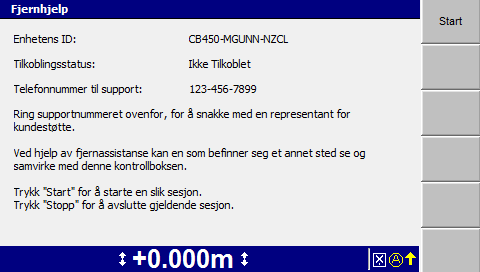 Fjernhjelp

Start

Enhetens ID: CB450-MGUNN-NZCL

Tilkoblingsstatus: Ikke Tilkoblet

Telefonnummer til support: 123-456-7899

Ring supportnummeret ovenfor, for å snakke med en representant for kundestøtte.

Ved hjelp av fjernassistanse kan en som befinner seg et annet sted se og samvirke med denne kontrollboksen.

Trykk "Start" for å starte en slik sesjon.
Trykk "Stopp" for å avslutte gjeldende sesjon.

+0.000m